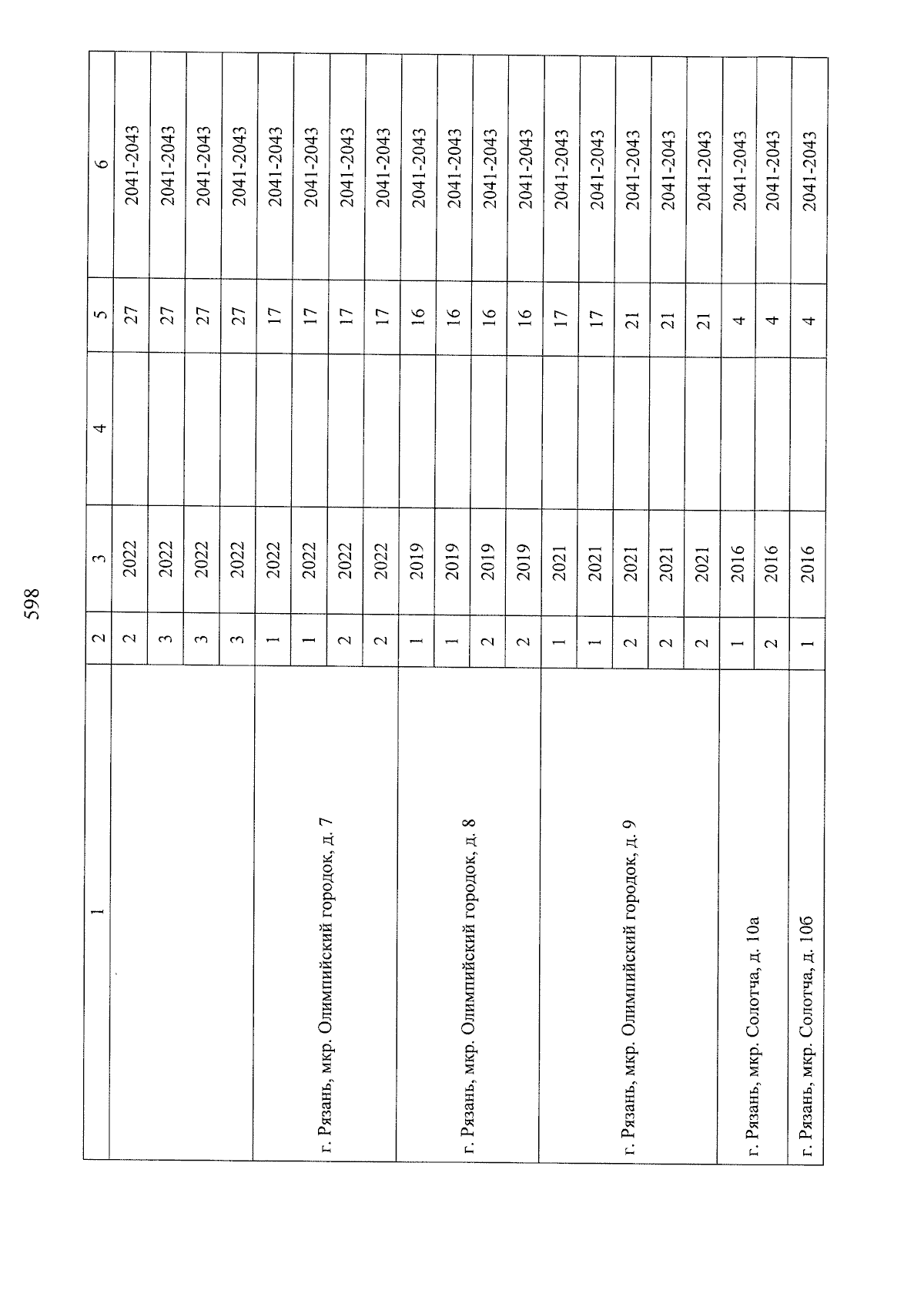 598

| 1 | 2 | 3 | 4 | 5 | 6 |
|---|---|---|---|---|---|
| | 2 | 2022 | | 27 | 2041-2043 |
| | 3 | 2022 | | 27 | 2041-2043 |
| | 3 | 2022 | | 27 | 2041-2043 |
| | 3 | 2022 | | 27 | 2041-2043 |
| г. Рязань, мкр. Олимпийский городок, д. 7 | 1 | 2022 | | 17 | 2041-2043 |
| | 1 | 2022 | | 17 | 2041-2043 |
| | 2 | 2022 | | 17 | 2041-2043 |
| | 2 | 2022 | | 17 | 2041-2043 |
| г. Рязань, мкр. Олимпийский городок, д. 8 | 1 | 2019 | | 16 | 2041-2043 |
| | 1 | 2019 | | 16 | 2041-2043 |
| | 2 | 2019 | | 16 | 2041-2043 |
| | 2 | 2019 | | 16 | 2041-2043 |
| г. Рязань, мкр. Олимпийский городок, д. 9 | 1 | 2021 | | 17 | 2041-2043 |
| | 1 | 2021 | | 17 | 2041-2043 |
| | 2 | 2021 | | 21 | 2041-2043 |
| | 2 | 2021 | | 21 | 2041-2043 |
| | 2 | 2021 | | 21 | 2041-2043 |
| г. Рязань, мкр. Солотча, д. 10а | 1 | 2016 | | 4 | 2041-2043 |
| | 2 | 2016 | | 4 | 2041-2043 |
| г. Рязань, мкр. Солотча, д. 10б | 1 | 2016 | | 4 | 2041-2043 |